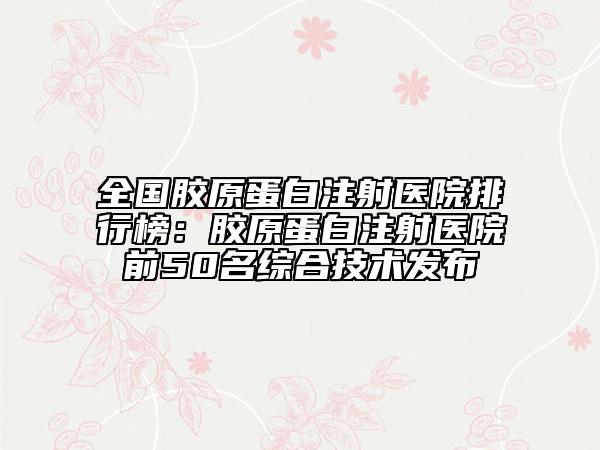 全国胶原蛋白注射医院排行榜：胶原蛋白注射医院前50名综合技术发布